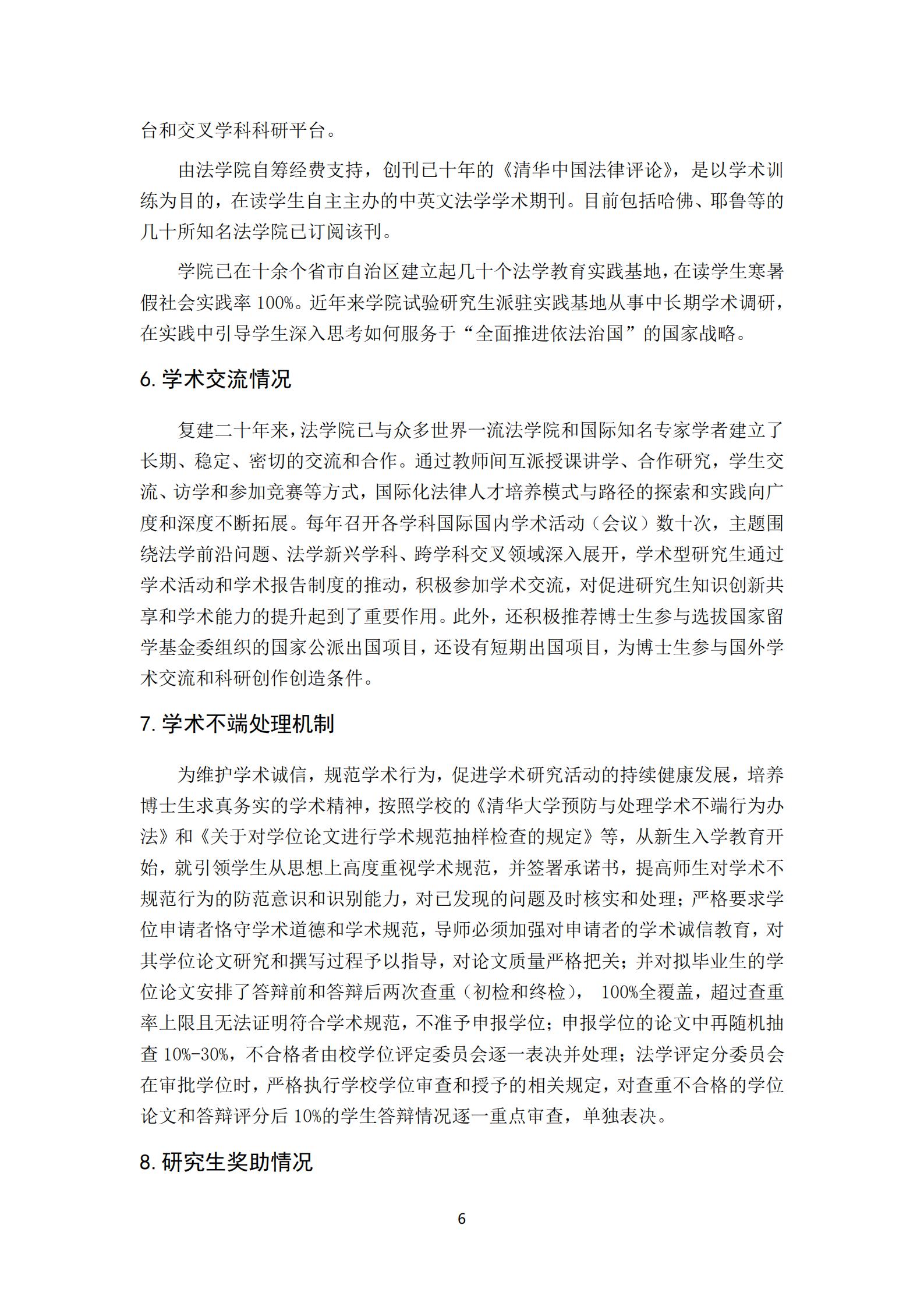 台和交叉学科科研平台。

由法学院自筹经费支持，创刊已十年的《清华中国法律评论》，是以学术训练为目的，在读学生自主主办的中英文法学学术期刊。目前包括哈佛、耶鲁等的几十所知名法学院已订阅该刊。

学院已在十余个省市自治区建立起几十个法学教育实践基地，在读学生寒暑假社会实践率 100%。近年来学院试验研究生派驻实践基地从事中长期学术调研，在实践中引导学生深入思考如何服务于“全面推进依法治国”的国家战略。

6. 学术交流情况

复建二十年来，法学院已与众多世界一流法学院和国际知名专家学者建立了长期、稳定、密切的交流和合作。通过教师间互派授课讲学、合作研究，学生交流、访学和参加竞赛等方式，国际化法律人才培养模式与路径的探索和实践向广度和深度不断拓展。每年召开各学科国际国内学术活动（会议）数十次，主题围绕法学前沿问题、法学新兴学科、跨学科交叉领域深入展开，学术型研究生通过学术活动和学术报告制度的推动，积极参加学术交流，对促进研究生知识创新共享和学术能力的提升起到了重要作用。此外，还积极推荐博士生参与选拔国家留学基金委组织的国家公派出国项目，还设有短期出国项目，为博士生参与国外学术交流和科研创作创造条件。

7. 学术不端处理机制

为维护学术诚信，规范学术行为，促进学术研究活动的持续健康发展，培养博士生求真务实的学术精神，按照学校的《清华大学预防与处理学术不端行为办法》和《关于对学位论文进行学术规范抽样检查的规定》等，从新生入学教育开始，就引领学生从思想上高度重视学术规范，并签署承诺书，提高师生对学术不规范行为的防范意识和识别能力，对已发现的问题及时核实和处理；严格要求学位申请者恪守学术道德和学术规范，导师必须加强对申请者的学术诚信教育，对其学位论文研究和撰写过程予以指导，对论文质量严格把关；并对拟毕业生的学位论文安排了答辩前和答辩后两次查重（初检和终检）， 100%全覆盖，超过查重率上限且无法证明符合学术规范，不准予申报学位；申报学位的论文中再随机抽查 10%-30%，不合格者由校学位评定委员会逐一表决并处理；法学评定分委员会在审批学位时，严格执行学校学位审查和授予的相关规定，对查重不合格的学位论文和答辩评分后 10%的学生答辩情况逐一重点审查，单独表决。

8. 研究生奖助情况

6